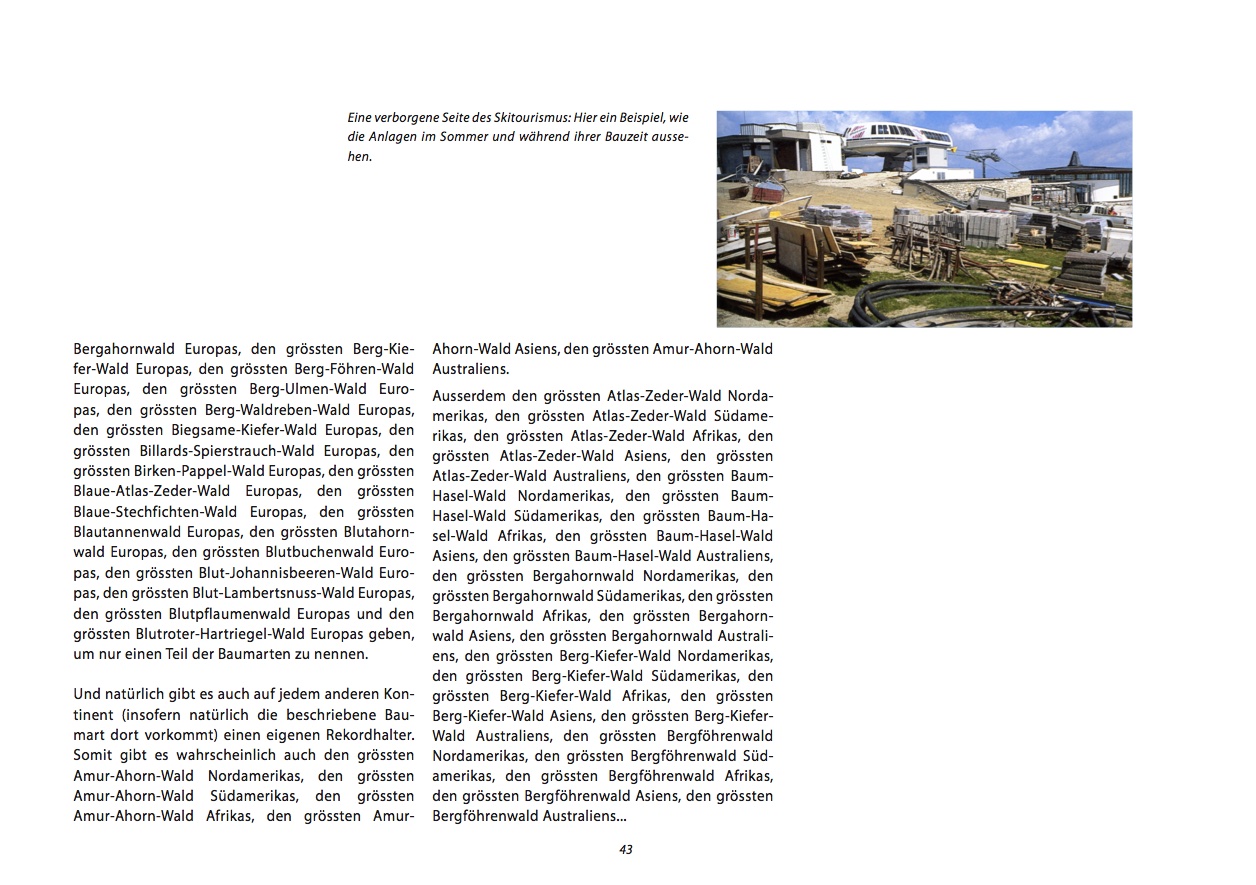 Eine verborgene Seite des Skitourismus: Hier ein Beispiel, wie die Anlagen im Sommer und während ihrer Bauzeit aussehen.

Bergahornwald Europas, den grössten Berg-Kiefer-Wald Europas, den grössten Berg-Föhren-Wald Europas, den grössten Berg-Ulmen-Wald Europas, den grössten Berg-Waldreben-Wald Europas, den grössten Biegsame-Kiefer-Wald Europas, den grössten Billards-Spierstrauch-Wald Europas, den grössten Birken-Pappel-Wald Europas, den grössten Blaue-Atlas-Zeder-Wald Europas, den grössten Blaue-Stechfichten-Wald Europas, den grössten Blautannenwald Europas, den grössten Blutahornwald Europas, den grössten Blutbuchenwald Europas, den grössten Blut-Johannisbeeren-Wald Europas, den grössten Blut-Lambertsnuss-Wald Europas, den grössten Blutpflaumenwald Europas und den grössten Blutroter-Hartriegel-Wald Europas geben, um nur einen Teil der Baumarten zu nennen.

Und natürlich gibt es auch auf jedem anderen Kontinent (insofern natürlich die beschriebene Baumart dort vorkommt) einen eigenen Rekordhalter. Somit gibt es wahrscheinlich auch den grössten Amur-Ahorn-Wald Nordamerikas, den grössten Amur-Ahorn-Wald Südamerikas, den grössten Amur-Ahorn-Wald Afrikas, den grössten Amur-Ahorn-Wald Asiens, den grössten Amur-Ahorn-Wald Australiens.

Ausserdem den grössten Atlas-Zeder-Wald Nordamerikas, den grössten Atlas-Zeder-Wald Südamerikas, den grössten Atlas-Zeder-Wald Afrikas, den grössten Atlas-Zeder-Wald Asiens, den grössten Atlas-Zeder-Wald Australiens, den grössten Baum-Hasel-Wald Nordamerikas, den grössten Baum-Hasel-Wald Südamerikas, den grössten Baum-Hasel-Wald Afrikas, den grössten Baum-Hasel-Wald Asiens, den grössten Baum-Hasel-Wald Australiens, den grössten Bergahornwald Nordamerikas, den grössten Bergahornwald Südamerikas, den grössten Bergahornwald Afrikas, den grössten Bergahornwald Asiens, den grössten Bergahornwald Australiens, den grössten Berg-Kiefer-Wald Nordamerikas, den grössten Berg-Kiefer-Wald Südamerikas, den grössten Berg-Kiefer-Wald Afrikas, den grössten Berg-Kiefer-Wald Asiens, den grössten Berg-Kiefer-Wald Australiens, den grössten Bergföhrenwald Nordamerikas, den grössten Bergföhrenwald Südamerikas, den grössten Bergföhrenwald Afrikas, den grössten Bergföhrenwald Asiens, den grössten Bergföhrenwald Australiens...

43